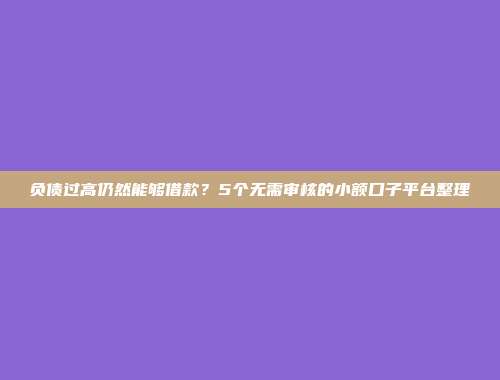 负债过高仍然能够借款？5个无需审核的小额口子平台整理